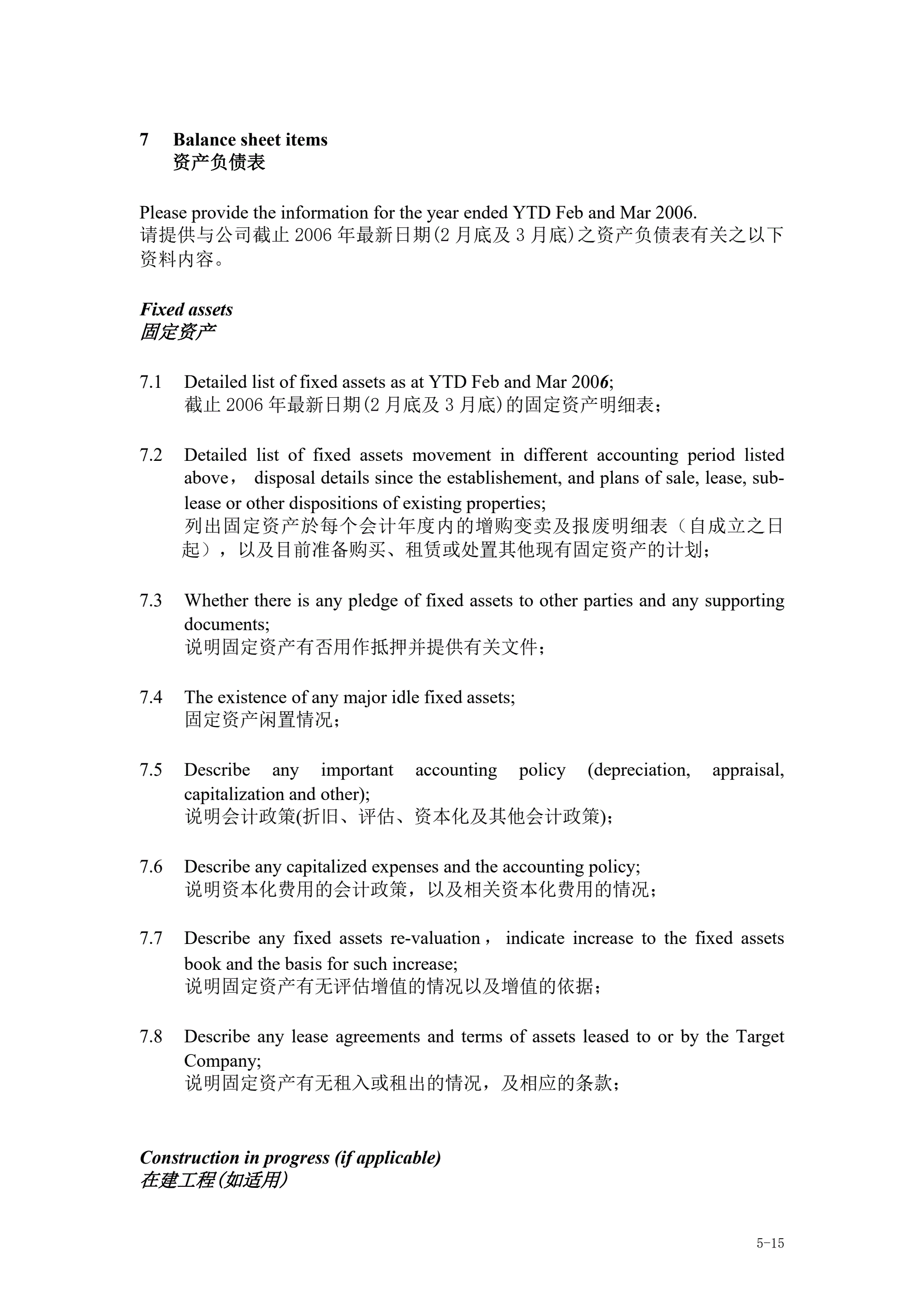 7 Balance sheet items
资产负债表

Please provide the information for the year ended YTD Feb and Mar 2006.
请提供与公司截止 2006 年最新日期(2 月底及 3 月底)之资产负债表有关之以下资料内容。

Fixed assets
固定资产

7.1 Detailed list of fixed assets as at YTD Feb and Mar 2006;
截止 2006 年最新日期(2 月底及 3 月底)的固定资产明细表；

7.2 Detailed list of fixed assets movement in different accounting period listed above， disposal details since the establishement, and plans of sale, lease, sub-lease or other dispositions of existing properties;
列出固定资产於每个会计年度内的增购变卖及报废明细表（自成立之日起），以及目前准备购买、租赁或处置其他现有固定资产的计划；

7.3 Whether there is any pledge of fixed assets to other parties and any supporting documents;
说明固定资产有否用作抵押并提供有关文件；

7.4 The existence of any major idle fixed assets;
固定资产闲置情况；

7.5 Describe any important accounting policy (depreciation, appraisal, capitalization and other);
说明会计政策(折旧、评估、资本化及其他会计政策)；

7.6 Describe any capitalized expenses and the accounting policy;
说明资本化费用的会计政策，以及相关资本化费用的情况；

7.7 Describe any fixed assets re-valuation， indicate increase to the fixed assets book and the basis for such increase;
说明固定资产有无评估增值的情况以及增值的依据；

7.8 Describe any lease agreements and terms of assets leased to or by the Target Company;
说明固定资产有无租入或租出的情况，及相应的条款；

Construction in progress (if applicable)
在建工程(如适用)

5-15